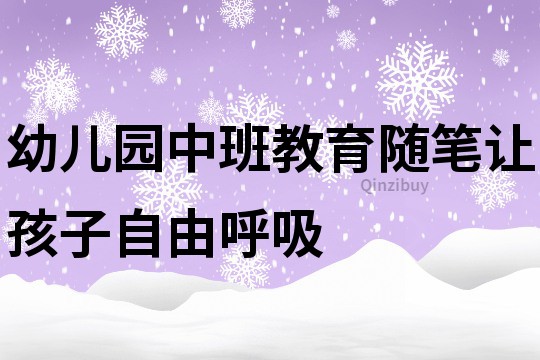 幼儿园中班教育随笔让孩子自由呼吸

Qinzibuy